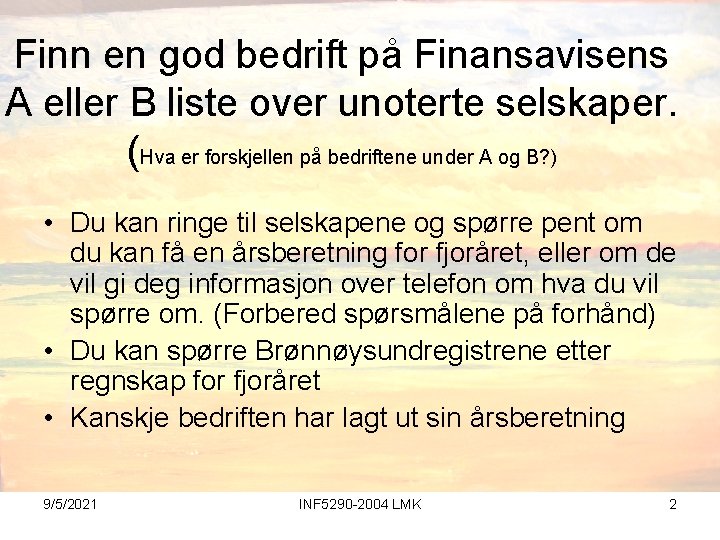 Finn en god bedrift på Finansavisens A eller B liste over unoterte selskaper.

(Hva er forskjellen på bedriftene under A og B?)

• Du kan ringe til selskapene og spørre pent om du kan få en årsberetning for fjoråret, eller om de vil gi deg informasjon over telefon om hva du vil spørre om. (Forbered spørsmålene på forhånd)
• Du kan spørre Brønnøysundregistrene etter regnskap for fjoråret
• Kanskje bedriften har lagt ut sin årsberetning

9/5/2021

INF5290-2004 LMK

2